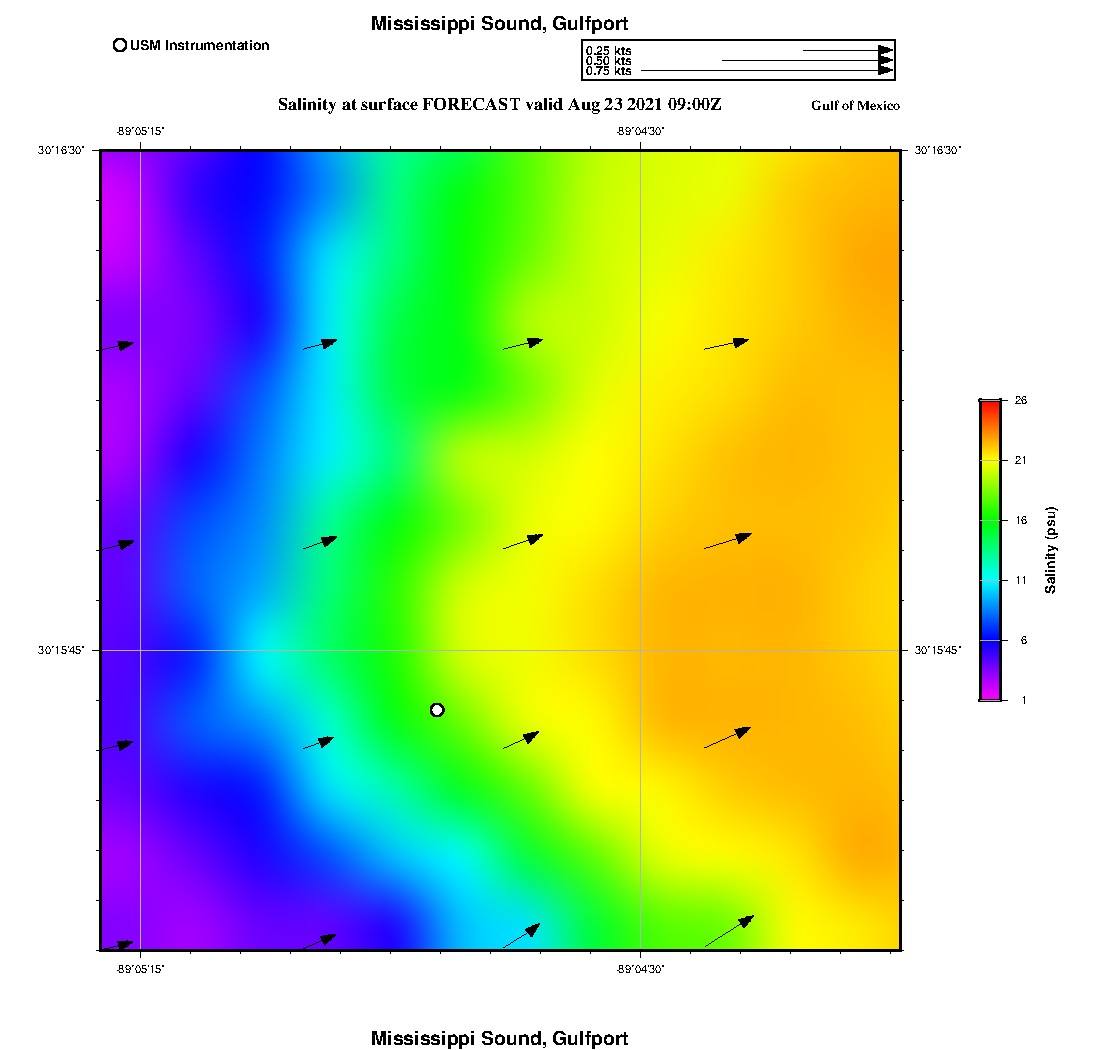 Mississippi Sound, Gulfport

USM Instrumentation

0.25 kts
0.50 kts
0.75 kts

Salinity at surface FORECAST valid Aug 23 2021 09:00Z

Gulf of Mexico

-89°05'15"

-89°04'30"

30°16'30"

30°16'30"

30°15'45"

30°15'45"

-89°05'15"

-89°04'30"

26
21
16
11
6
1

Salinity (psu)

Mississippi Sound, Gulfport